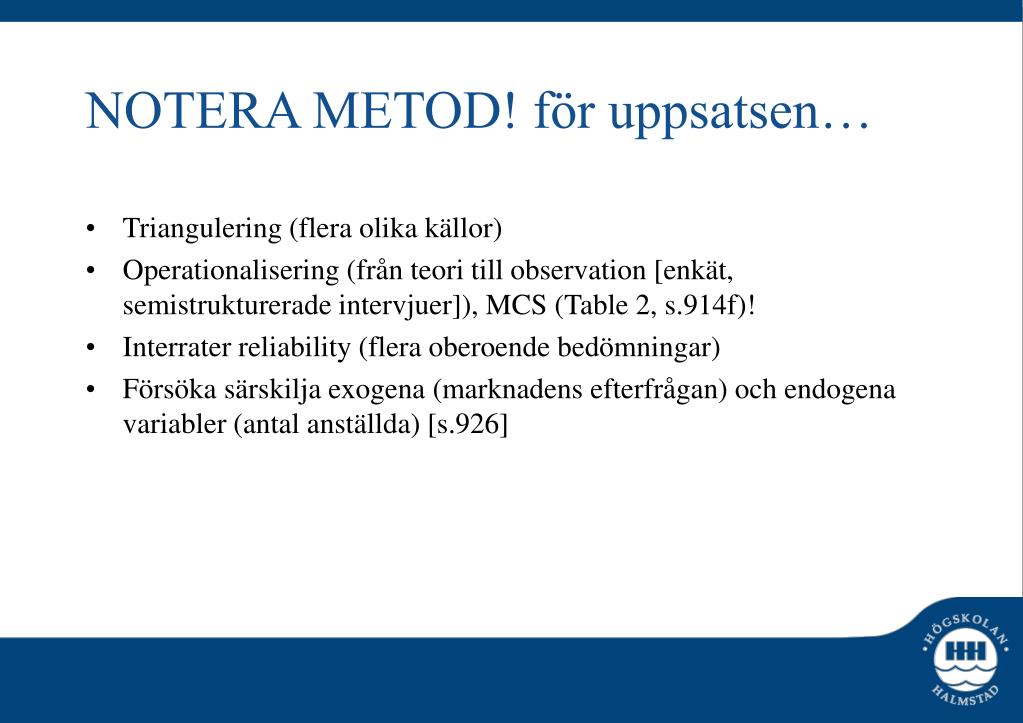 NOTERA METOD! för uppsatsen…

• Triangulering (flera olika källor)
• Operationalisering (från teori till observation [enkät, semistrukturerade intervjuer]), MCS (Table 2, s.914f)!
• Interrater reliability (flera oberoende bedömningar)
• Försöka särskilja exogena (marknadens efterfrågan) och endogena variabler (antal anställda) [s.926]

HÖGSKOLAN HALMSTAD